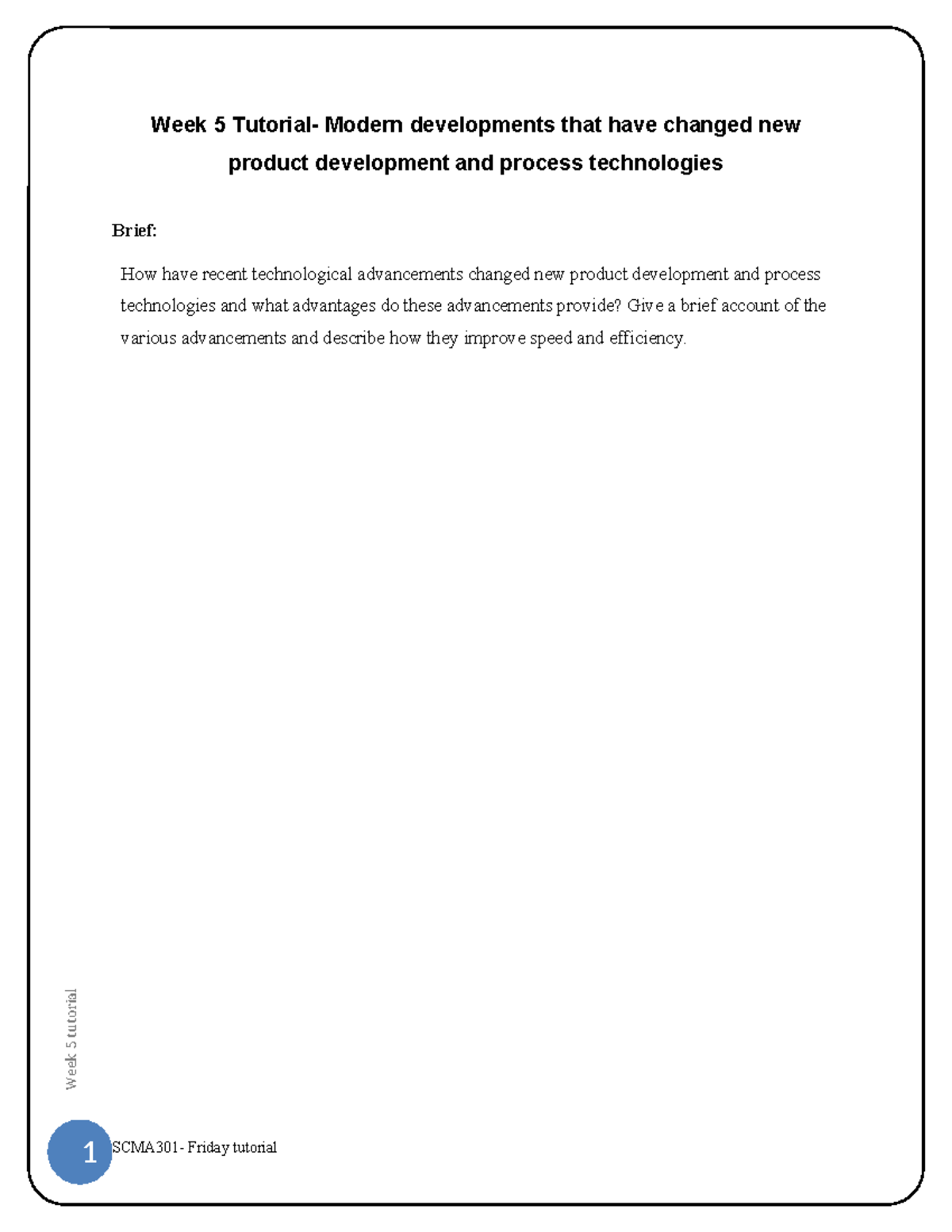 Week 5 Tutorial- Modern developments that have changed new product development and process technologies

Brief:

How have recent technological advancements changed new product development and process technologies and what advantages do these advancements provide? Give a brief account of the various advancements and describe how they improve speed and efficiency.

Week 5 tutorial

1 SCMA301- Friday tutorial